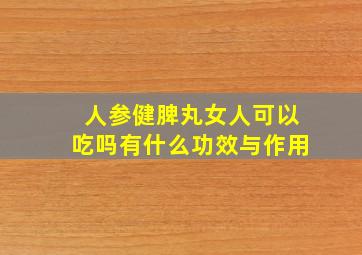 人参健脾丸女人可以吃吗有什么功效与作用